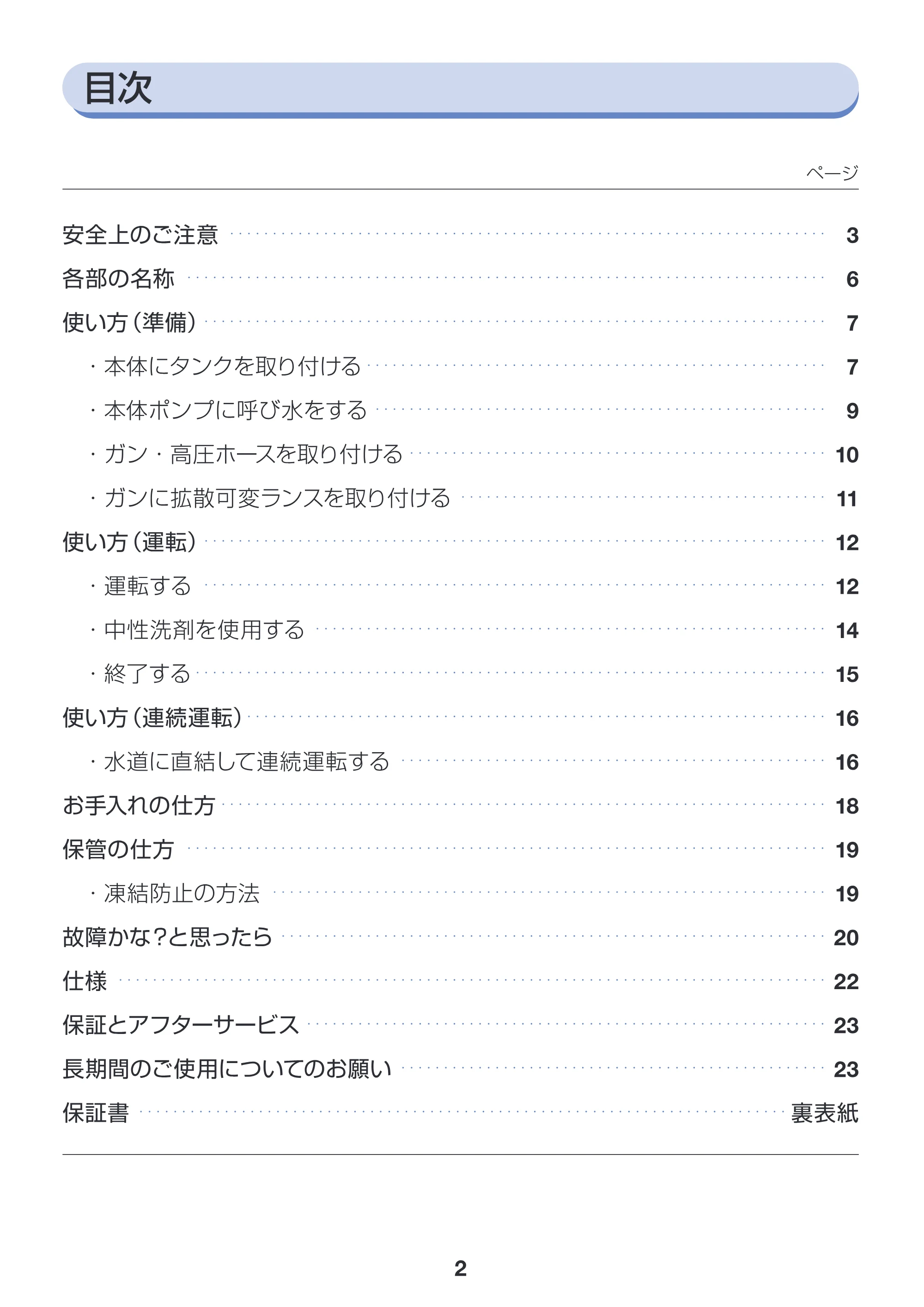 目次

ページ

安全上のご注意 3
各部の名称 6
使い方（準備） 7
・本体にタンクを取り付ける 7
・本体ポンプに呼び水をする 9
・ガン・高圧ホースを取り付ける 10
・ガンに拡散可変ランスを取り付ける 11
使い方（運転） 12
・運転する 12
・中性洗剤を使用する 14
・終了する 15
使い方（連続運転） 16
・水道に直結して連続運転する 16
お手入れの仕方 18
保管の仕方 19
・凍結防止の方法 19
故障かな？と思ったら 20
仕様 22
保証とアフターサービス 23
長期間のご使用についてのお願い 23
保証書 裏表紙

2